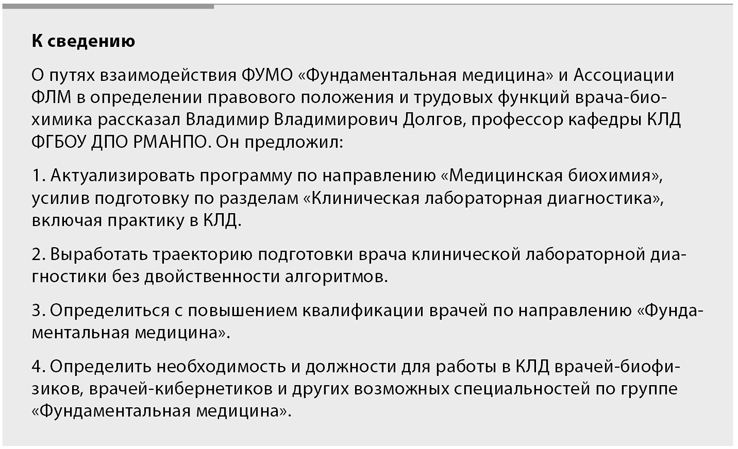 К сведению

О путях взаимодействия ФУМО «Фундаментальная медицина» и Ассоциации ФЛМ в определении правового положения и трудовых функций врача-биохимика рассказал Владимир Владимирович Долгов, профессор кафедры КЛД ФГБОУ ДПО РМАНПО. Он предложил:

1. Актуализировать программу по направлению «Медицинская биохимия», усилив подготовку по разделам «Клиническая лабораторная диагностика», включая практику в КЛД.

2. Выработать траекторию подготовки врача клинической лабораторной диагностики без двойственности алгоритмов.

3. Определиться с повышением квалификации врачей по направлению «Фундаментальная медицина».

4. Определить необходимость и должности для работы в КЛД врачей-биофизиков, врачей-кибернетиков и других возможных специальностей по группе «Фундаментальная медицина».